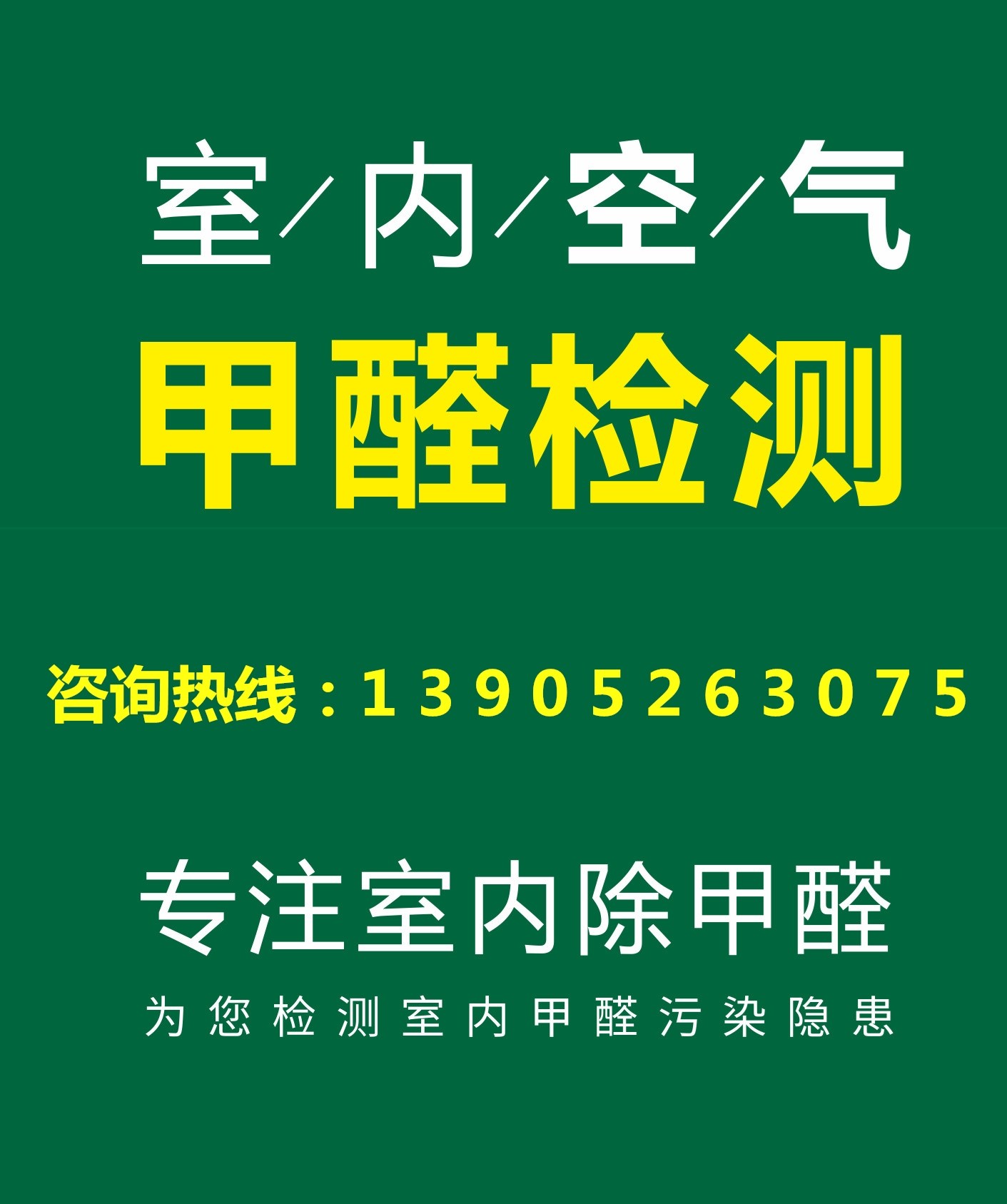 室/内/空/气

甲醛检测

咨询热线：13905263075

专注室内除甲醛

为您检测室内甲醛污染隐患